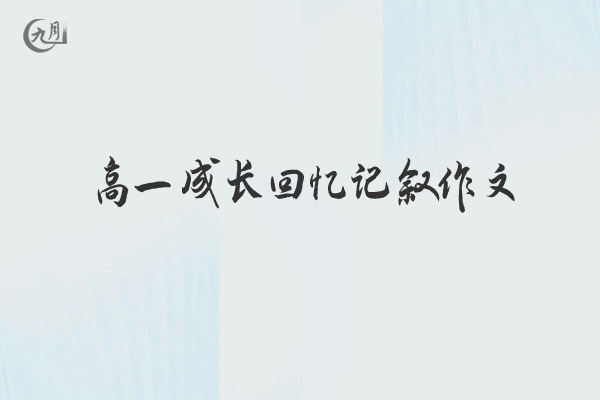 九月

高一成长回忆记叙作文